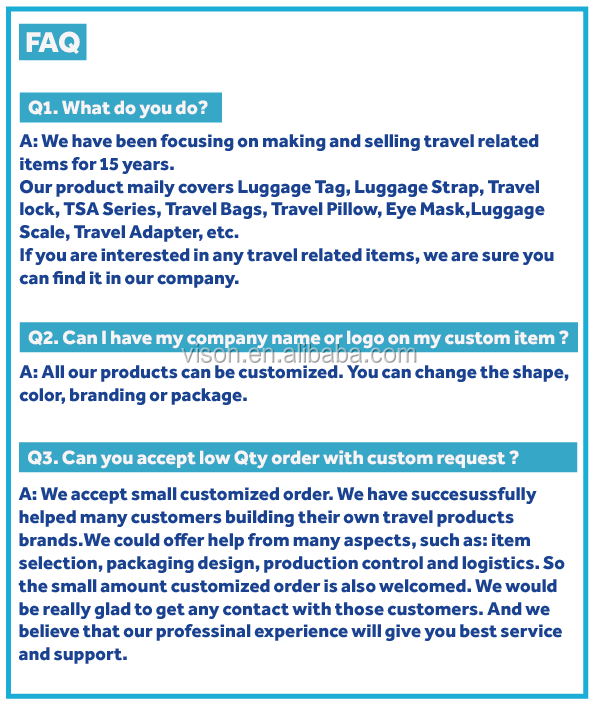 FAQ

Q1. What do you do?

A: We have been focusing on making and selling travel related items for 15 years.
Our product maily covers Luggage Tag, Luggage Strap, Travel lock, TSA Series, Travel Bags, Travel Pillow, Eye Mask,Luggage Scale, Travel Adapter, etc.
If you are interested in any travel related items, we are sure you can find it in our company.

Q2. Can I have my company name or logo on my custom item ?

vison.en.alibaba.com

A: All our products can be customized. You can change the shape, color, branding or package.

Q3. Can you accept low Qty order with custom request ?

A: We accept small customized order. We have succesussfully helped many customers building their own travel products brands.We could offer help from many aspects, such as: item selection, packaging design, production control and logistics. So the small amount customized order is also welcomed. We would be really glad to get any contact with those customers. And we believe that our professinal experience will give you best service and support.